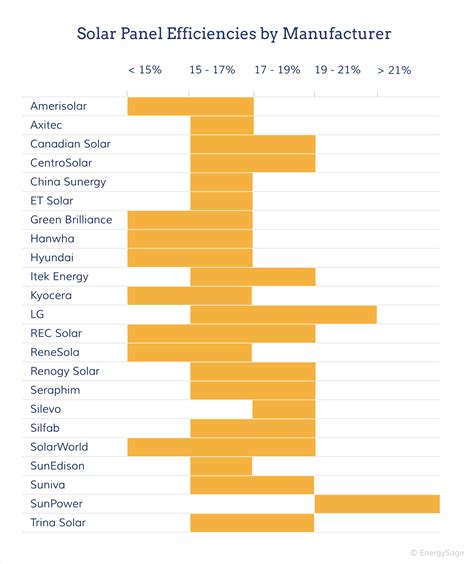 Solar Panel Efficiencies by Manufacturer

< 15%   15 - 17%   17 - 19%   19 - 21%   > 21%

Amerisolar
Axitec
Canadian Solar
CentroSolar
China Sunergy
ET Solar
Green Brilliance
Hanwha
Hyundai
Itek Energy
Kyocera
LG
REC Solar
ReneSola
Renogy Solar
Seraphim
Silevo
Silfab
SolarWorld
SunEdison
Suniva
SunPower
Trina Solar

© EnergySage